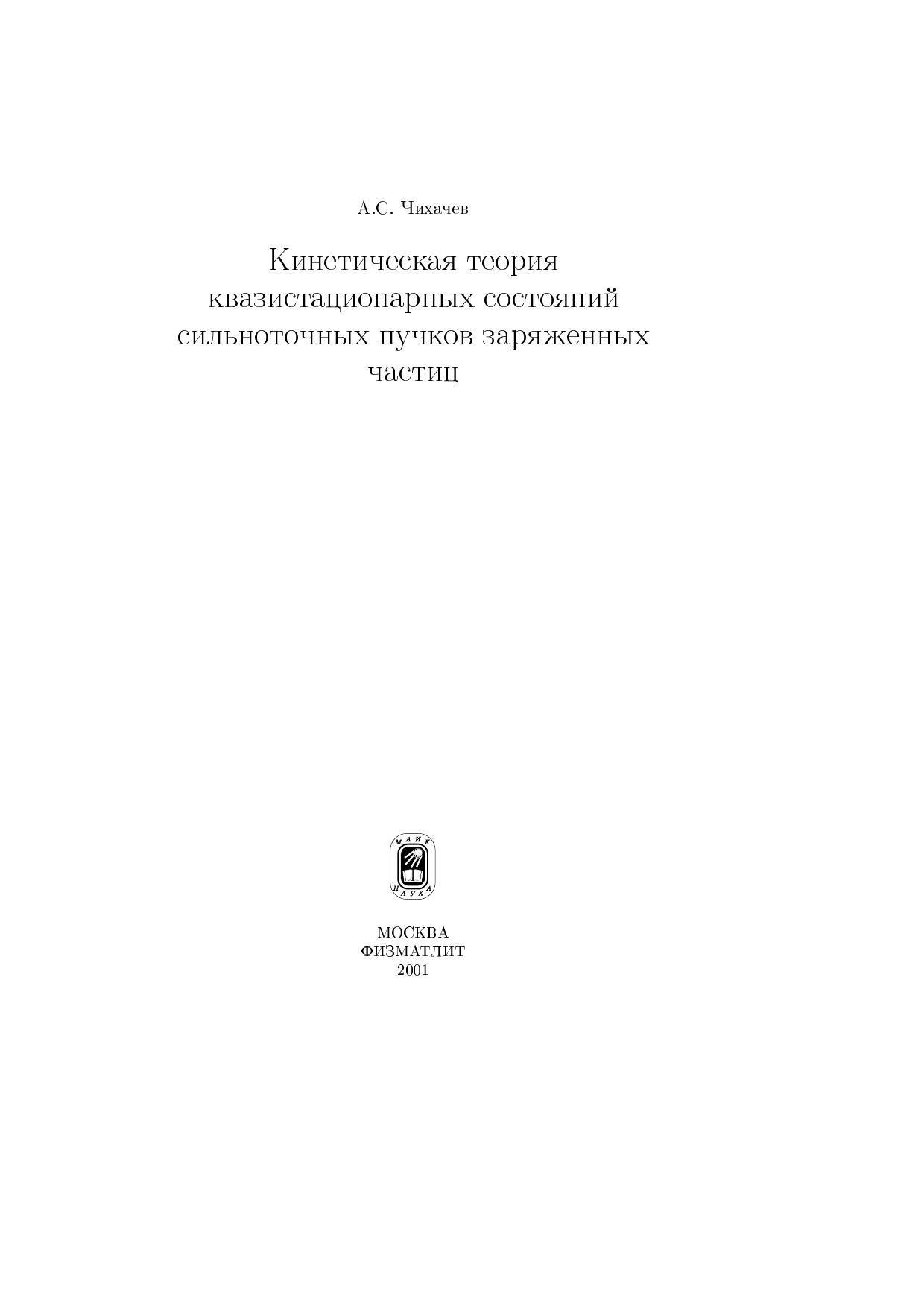 А.С. Чихачев

Кинетическая теория квазистационарных состояний сильноточных пучков заряженных частиц

МАИК
НАУКА

МОСКВА
ФИЗМАТЛИТ
2001